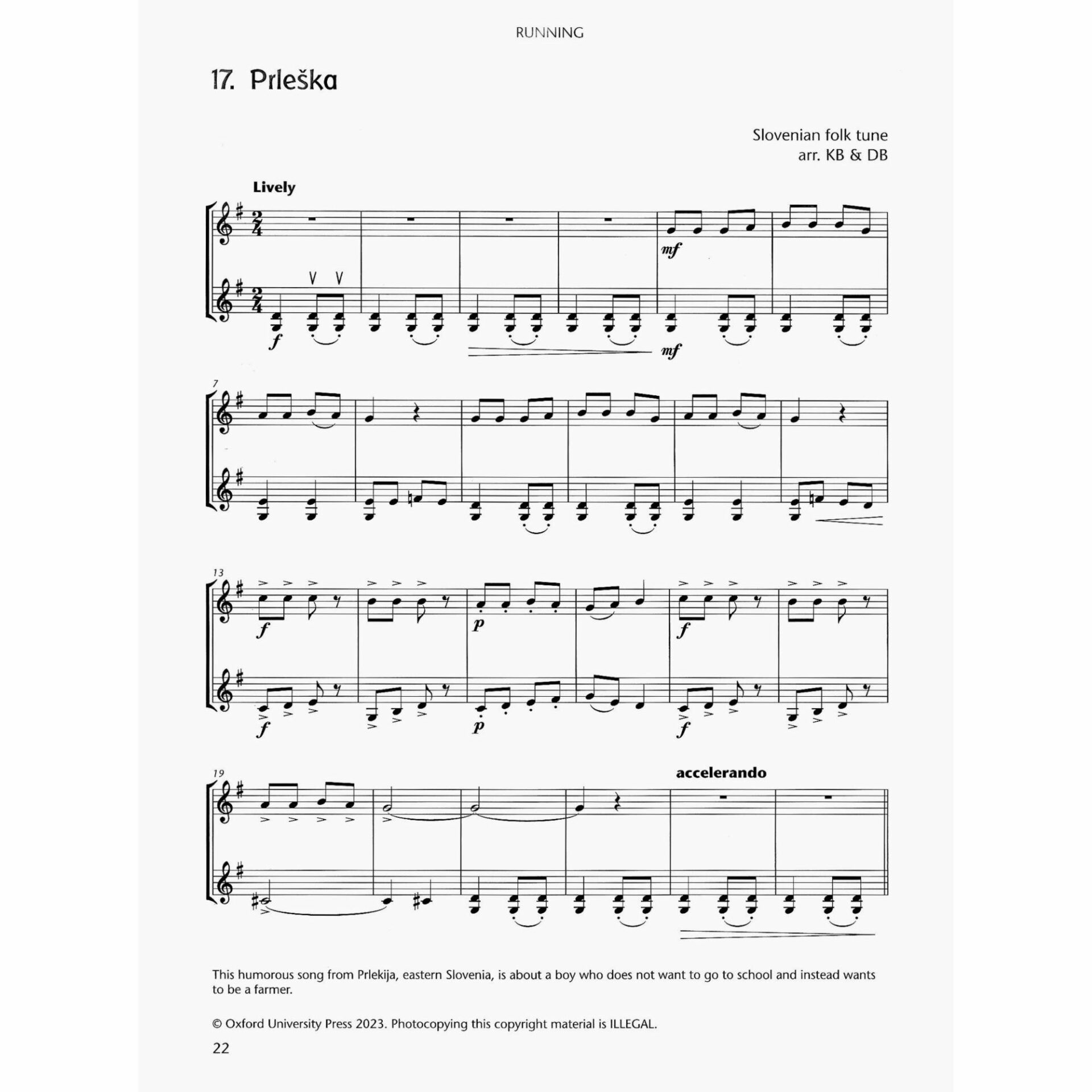 RUNNING

17. Prleška

Slovenian folk tune
arr. KB & DB

Lively

mf

f

mf

7

13

f

p

f

f

p

f

19

accelerando

This humorous song from Prlekija, eastern Slovenia, is about a boy who does not want to go to school and instead wants to be a farmer.

© Oxford University Press 2023. Photocopying this copyright material is ILLEGAL.

22